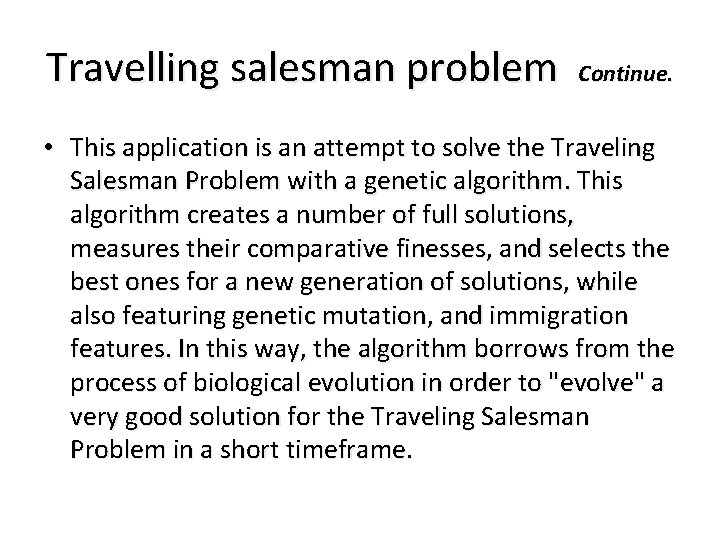 Travelling salesman problem Continue.

• This application is an attempt to solve the Traveling Salesman Problem with a genetic algorithm. This algorithm creates a number of full solutions, measures their comparative finesses, and selects the best ones for a new generation of solutions, while also featuring genetic mutation, and immigration features. In this way, the algorithm borrows from the process of biological evolution in order to "evolve" a very good solution for the Traveling Salesman Problem in a short timeframe.